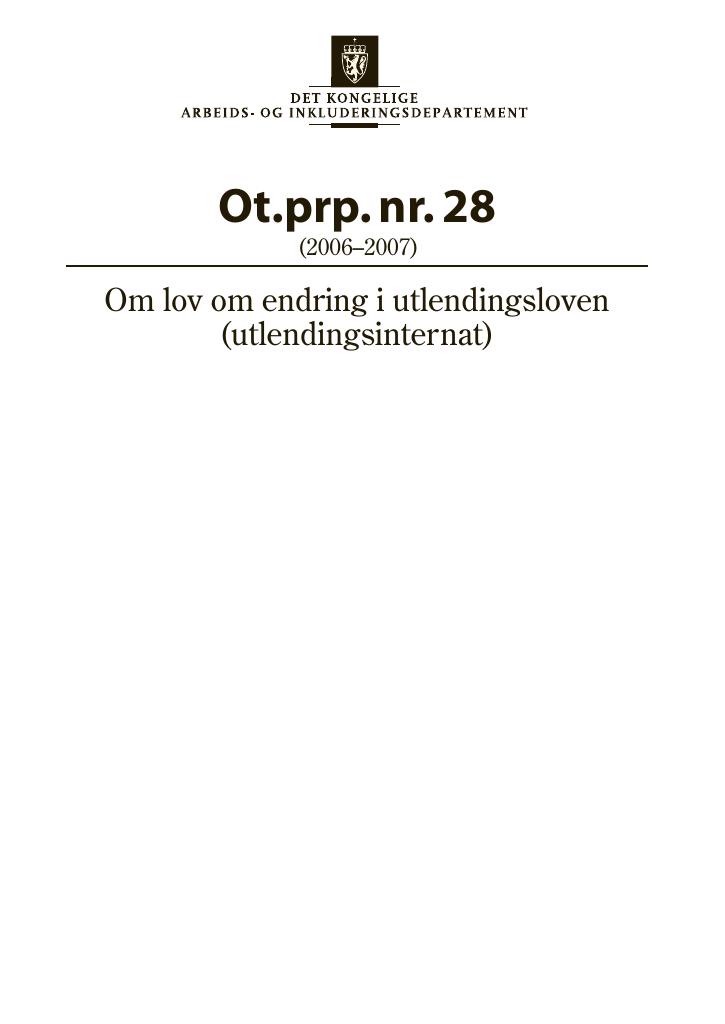 DET KONGELIGE
ARBEIDS- OG INKLUDERINGSDEPARTEMENT

Ot.prp. nr. 28
(2006–2007)

Om lov om endring i utlendingsloven (utlendingsinternat)